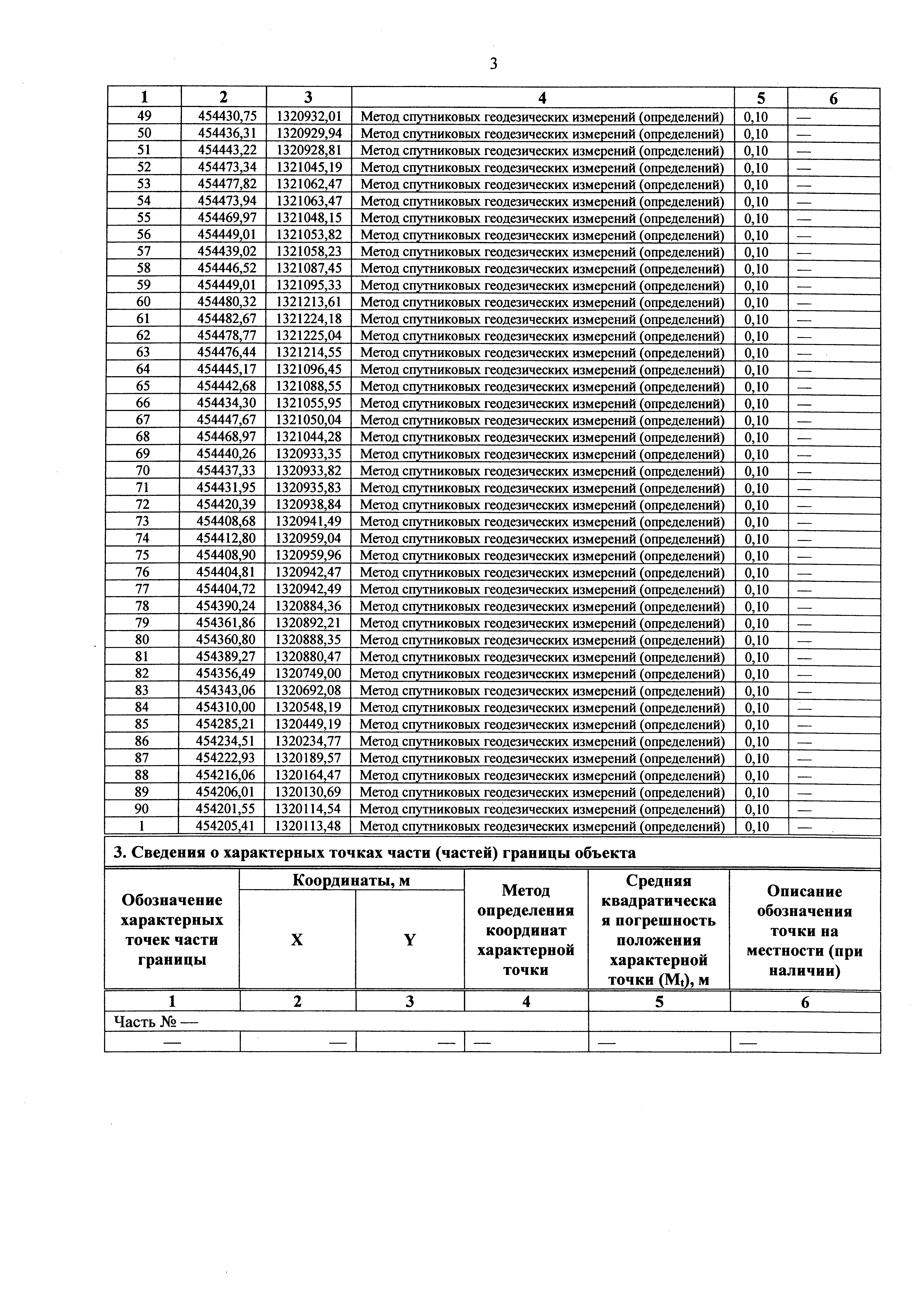 3

| 1 | 2 | 3 | 4 | 5 | 6 |
|---|---|---|---|---|---|
| 49 | 454430,75 | 1320932,01 | Метод спутниковых геодезических измерений (определений) | 0,10 | — |
| 50 | 454436,31 | 1320929,94 | Метод спутниковых геодезических измерений (определений) | 0,10 | — |
| 51 | 454443,22 | 1320928,81 | Метод спутниковых геодезических измерений (определений) | 0,10 | — |
| 52 | 454473,34 | 1321045,19 | Метод спутниковых геодезических измерений (определений) | 0,10 | — |
| 53 | 454477,82 | 1321062,47 | Метод спутниковых геодезических измерений (определений) | 0,10 | — |
| 54 | 454473,94 | 1321063,47 | Метод спутниковых геодезических измерений (определений) | 0,10 | — |
| 55 | 454469,97 | 1321048,15 | Метод спутниковых геодезических измерений (определений) | 0,10 | — |
| 56 | 454449,01 | 1321053,82 | Метод спутниковых геодезических измерений (определений) | 0,10 | — |
| 57 | 454439,02 | 1321058,23 | Метод спутниковых геодезических измерений (определений) | 0,10 | — |
| 58 | 454446,52 | 1321087,45 | Метод спутниковых геодезических измерений (определений) | 0,10 | — |
| 59 | 454449,01 | 1321095,33 | Метод спутниковых геодезических измерений (определений) | 0,10 | — |
| 60 | 454480,32 | 1321213,61 | Метод спутниковых геодезических измерений (определений) | 0,10 | — |
| 61 | 454482,67 | 1321224,18 | Метод спутниковых геодезических измерений (определений) | 0,10 | — |
| 62 | 454478,77 | 1321225,04 | Метод спутниковых геодезических измерений (определений) | 0,10 | — |
| 63 | 454476,44 | 1321214,55 | Метод спутниковых геодезических измерений (определений) | 0,10 | — |
| 64 | 454445,17 | 1321096,45 | Метод спутниковых геодезических измерений (определений) | 0,10 | — |
| 65 | 454442,68 | 1321088,55 | Метод спутниковых геодезических измерений (определений) | 0,10 | — |
| 66 | 454434,30 | 1321055,95 | Метод спутниковых геодезических измерений (определений) | 0,10 | — |
| 67 | 454447,67 | 1321050,04 | Метод спутниковых геодезических измерений (определений) | 0,10 | — |
| 68 | 454468,97 | 1321044,28 | Метод спутниковых геодезических измерений (определений) | 0,10 | — |
| 69 | 454440,26 | 1320933,35 | Метод спутниковых геодезических измерений (определений) | 0,10 | — |
| 70 | 454437,33 | 1320933,82 | Метод спутниковых геодезических измерений (определений) | 0,10 | — |
| 71 | 454431,95 | 1320935,83 | Метод спутниковых геодезических измерений (определений) | 0,10 | — |
| 72 | 454420,39 | 1320938,84 | Метод спутниковых геодезических измерений (определений) | 0,10 | — |
| 73 | 454408,68 | 1320941,49 | Метод спутниковых геодезических измерений (определений) | 0,10 | — |
| 74 | 454412,80 | 1320959,04 | Метод спутниковых геодезических измерений (определений) | 0,10 | — |
| 75 | 454408,90 | 1320959,96 | Метод спутниковых геодезических измерений (определений) | 0,10 | — |
| 76 | 454404,81 | 1320942,47 | Метод спутниковых геодезических измерений (определений) | 0,10 | — |
| 77 | 454404,72 | 1320942,49 | Метод спутниковых геодезических измерений (определений) | 0,10 | — |
| 78 | 454390,24 | 1320884,36 | Метод спутниковых геодезических измерений (определений) | 0,10 | — |
| 79 | 454361,86 | 1320892,21 | Метод спутниковых геодезических измерений (определений) | 0,10 | — |
| 80 | 454360,80 | 1320888,35 | Метод спутниковых геодезических измерений (определений) | 0,10 | — |
| 81 | 454389,27 | 1320880,47 | Метод спутниковых геодезических измерений (определений) | 0,10 | — |
| 82 | 454356,49 | 1320749,00 | Метод спутниковых геодезических измерений (определений) | 0,10 | — |
| 83 | 454343,06 | 1320692,08 | Метод спутниковых геодезических измерений (определений) | 0,10 | — |
| 84 | 454310,00 | 1320548,19 | Метод спутниковых геодезических измерений (определений) | 0,10 | — |
| 85 | 454285,21 | 1320449,19 | Метод спутниковых геодезических измерений (определений) | 0,10 | — |
| 86 | 454234,51 | 1320234,77 | Метод спутниковых геодезических измерений (определений) | 0,10 | — |
| 87 | 454222,93 | 1320189,57 | Метод спутниковых геодезических измерений (определений) | 0,10 | — |
| 88 | 454216,06 | 1320164,47 | Метод спутниковых геодезических измерений (определений) | 0,10 | — |
| 89 | 454206,01 | 1320130,69 | Метод спутниковых геодезических измерений (определений) | 0,10 | — |
| 90 | 454201,55 | 1320114,54 | Метод спутниковых геодезических измерений (определений) | 0,10 | — |
| 1 | 454205,41 | 1320113,48 | Метод спутниковых геодезических измерений (определений) | 0,10 | — |

3. Сведения о характерных точках части (частей) границы объекта

| Обозначение характерных точек части границы | Координаты, м X | Координаты, м Y | Метод определения координат характерной точки | Средняя квадратическая погрешность положения характерной точки ($M_t$), м | Описание обозначения точки на местности (при наличии) |
|---|---|---|---|---|---|
| 1 | 2 | 3 | 4 | 5 | 6 |
| Часть № — | | | | | |
| — | — | — | — | — | — |